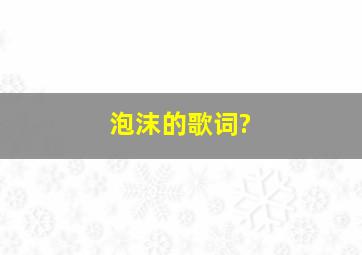 泡沫的歌词?